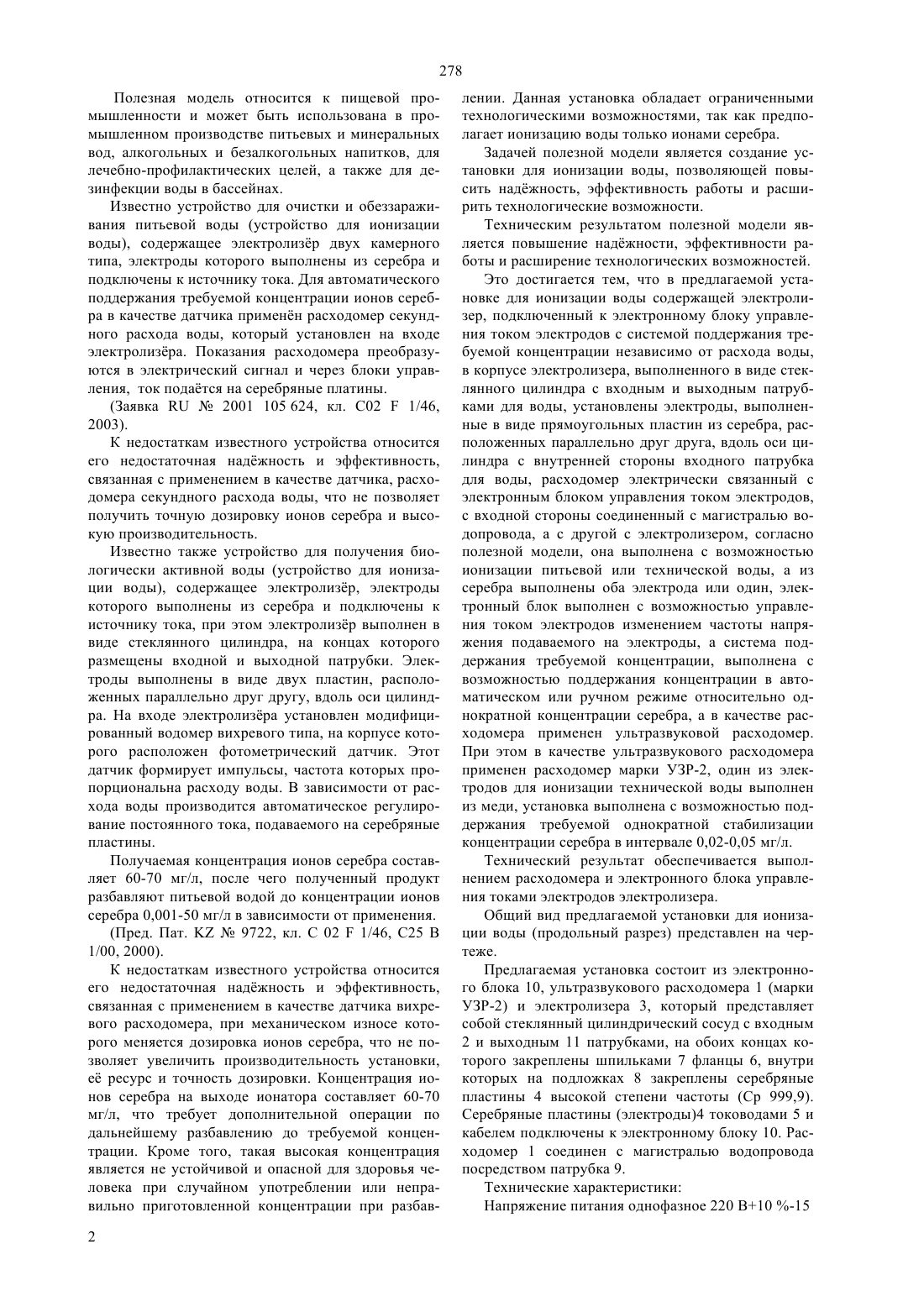 278

Полезная модель относится к пищевой промышленности и может быть использована в промышленном производстве питьевых и минеральных вод, алкогольных и безалкогольных напитков, для лечебно-профилактических целей, а также для дезинфекции воды в бассейнах.

Известно устройство для очистки и обеззараживания питьевой воды (устройство для ионизации воды), содержащее электролизёр двух камерного типа, электроды которого выполнены из серебра и подключены к источнику тока. Для автоматического поддержания требуемой концентрации ионов серебра в качестве датчика применён расходомер секундного расхода воды, который установлен на входе электролизёра. Показания расходомера преобразуются в электрический сигнал и через блоки управления, ток подаётся на серебряные платины.

(Заявка RU № 2001 105 624, кл. C02 F 1/46, 2003).

К недостаткам известного устройства относится его недостаточная надёжность и эффективность, связанная с применением в качестве датчика, расходомера секундного расхода воды, что не позволяет получить точную дозировку ионов серебра и высокую производительность.

Известно также устройство для получения биологически активной воды (устройство для ионизации воды), содержащее электролизёр, электроды которого выполнены из серебра и подключены к источнику тока, при этом электролизёр выполнен в виде стеклянного цилиндра, на концах которого размещены входной и выходной патрубки. Электроды выполнены в виде двух пластин, расположенных параллельно друг другу, вдоль оси цилиндра. На входе электролизёра установлен модифицированный водомер вихревого типа, на корпусе которого расположен фотометрический датчик. Этот датчик формирует импульсы, частота которых пропорциональна расходу воды. В зависимости от расхода воды производится автоматическое регулирование постоянного тока, подаваемого на серебряные пластины.

Получаемая концентрация ионов серебра составляет 60-70 мг/л, после чего полученный продукт разбавляют питьевой водой до концентрации ионов серебра 0,001-50 мг/л в зависимости от применения.

(Пред. Пат. KZ № 9722, кл. C 02 F 1/46, C25 B 1/00, 2000).

К недостаткам известного устройства относится его недостаточная надёжность и эффективность, связанная с применением в качестве датчика вихревого расходомера, при механическом износе которого меняется дозировка ионов серебра, что не позволяет увеличить производительность установки, её ресурс и точность дозировки. Концентрация ионов серебра на выходе ионатора составляет 60-70 мг/л, что требует дополнительной операции по дальнейшему разбавлению до требуемой концентрации. Кроме того, такая высокая концентрация является не устойчивой и опасной для здоровья человека при случайном употреблении или неправильно приготовленной концентрации при разбавлении. Данная установка обладает ограниченными технологическими возможностями, так как предполагает ионизацию воды только ионами серебра.

Задачей полезной модели является создание установки для ионизации воды, позволяющей повысить надёжность, эффективность работы и расширить технологические возможности.

Техническим результатом полезной модели является повышение надёжности, эффективности работы и расширение технологических возможностей.

Это достигается тем, что в предлагаемой установке для ионизации воды содержащей электролизер, подключенный к электронному блоку управления током электродов с системой поддержания требуемой концентрации независимо от расхода воды, в корпусе электролизера, выполненного в виде стеклянного цилиндра с входным и выходным патрубками для воды, установлены электроды, выполненные в виде прямоугольных пластин из серебра, расположенных параллельно друг друга, вдоль оси цилиндра с внутренней стороны входного патрубка для воды, расходомер электрически связанный с электронным блоком управления током электродов, с входной стороны соединенный с магистралью водопровода, а с другой с электролизером, согласно полезной модели, она выполнена с возможностью ионизации питьевой или технической воды, а из серебра выполнены оба электрода или один, электронный блок выполнен с возможностью управления током электродов изменением частоты напряжения подаваемого на электроды, а система поддержания требуемой концентрации, выполнена с возможностью поддержания концентрации в автоматическом или ручном режиме относительно однократной концентрации серебра, а в качестве расходомера применен ультразвуковой расходомер. При этом в качестве ультразвукового расходомера применен расходомер марки УЗР-2, один из электродов для ионизации технической воды выполнен из меди, установка выполнена с возможностью поддержания требуемой однократной стабилизации концентрации серебра в интервале 0,02-0,05 мг/л.

Технический результат обеспечивается выполнением расходомера и электронного блока управления токами электродов электролизера.

Общий вид предлагаемой установки для ионизации воды (продольный разрез) представлен на чертеже.

Предлагаемая установка состоит из электронного блока 10, ультразвукового расходомера 1 (марки УЗР-2) и электролизера 3, который представляет собой стеклянный цилиндрический сосуд с входным 2 и выходным 11 патрубками, на обоих концах которого закреплены шпильками 7 фланцы 6, внутри которых на подложках 8 закреплены серебряные пластины 4 высокой степени частоты (Ср 999,9). Серебряные пластины (электроды)4 тоководами 5 и кабелем подключены к электронному блоку 10. Расходомер 1 соединен с магистралью водопровода посредством патрубка 9.

Технические характеристики:

Напряжение питания однофазное 220 В+10 %-15

2